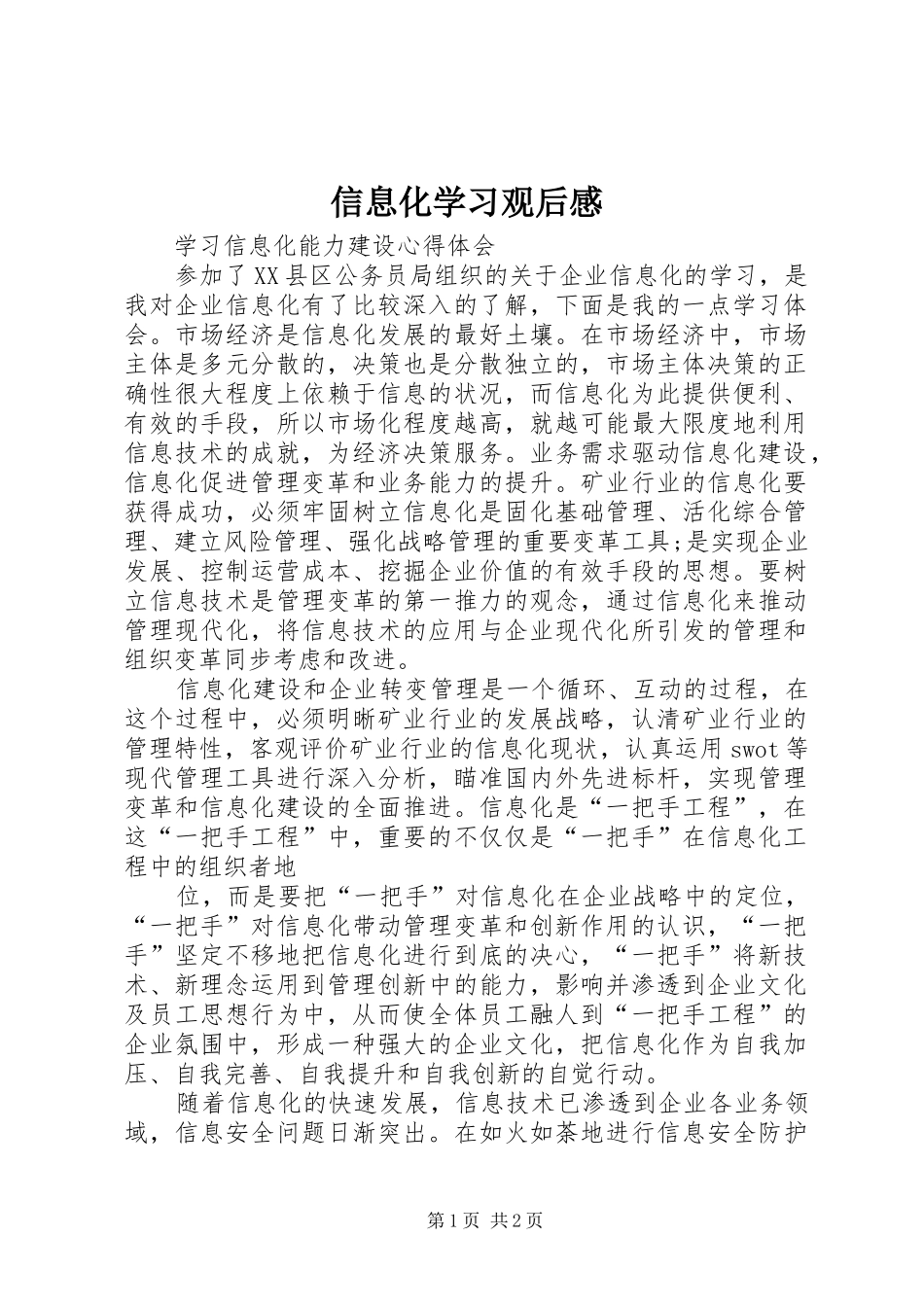 信息化学习观后感

学习信息化能力建设心得体会

参加了XX县区公务员局组织的关于企业信息化的学习，是我对企业信息化有了比较深入的了解，下面是我的一点学习体会。市场经济是信息化发展的最好土壤。在市场经济中，市场主体是多元分散的，决策也是分散独立的，市场主体决策的正确性很大程度上依赖于信息的状况，而信息化为此提供便利、有效的手段，所以市场化程度越高，就越可能最大限度地利用信息技术的成就，为经济决策服务。业务需求驱动信息化建设，信息化促进管理变革和业务能力的提升。矿业行业的信息化要获得成功，必须牢固树立信息化是固化基础管理、活化综合管理、建立风险管理、强化战略管理的重要变革工具;是实现企业发展、控制运营成本、挖掘企业价值的有效手段的思想。要树立信息技术是管理变革的第一推力的观念，通过信息化来推动管理现代化，将信息技术的应用与企业现代化所引发的管理和组织变革同步考虑和改进。

信息化建设和企业转变管理是一个循环、互动的过程，在这个过程中，必须明晰矿业行业的发展战略，认清矿业行业的管理特性，客观评价矿业行业的信息化现状，认真运用swot等现代管理工具进行深入分析，瞄准国内外先进标杆，实现管理变革和信息化建设的全面推进。信息化是“一把手工程”，在这“一把手工程”中，重要的不仅仅是“一把手”在信息化工程中的组织者地

位，而是要把“一把手”对信息化在企业战略中的定位，“一把手”对信息化带动管理变革和创新作用的认识，“一把手”坚定不移地把信息化进行到底的决心，“一把手”将新技术、新理念运用到管理创新中的能力，影响并渗透到企业文化及员工思想行为中，从而使全体员工融人到“一把手工程”的企业氛围中，形成一种强大的企业文化，把信息化作为自我加压、自我完善、自我提升和自我创新的自觉行动。

随着信息化的快速发展，信息技术已渗透到企业各业务领域，信息安全问题日渐突出。在如火如荼地进行信息安全防护

第1页 共2页